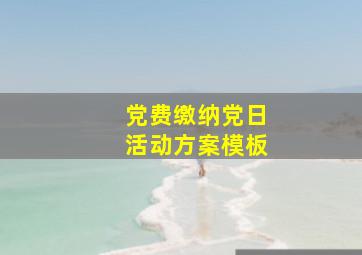 党费缴纳党日
活动方案模板